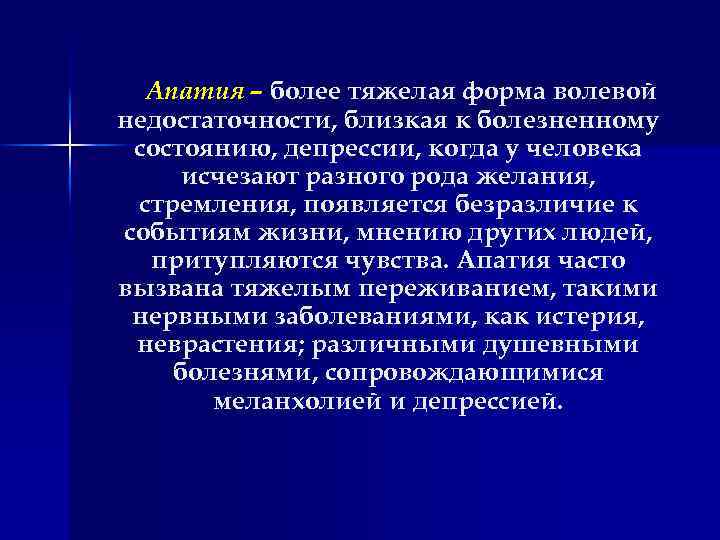 Апатия – более тяжелая форма волевой недостаточности, близкая к болезненному состоянию, депрессии, когда у человека исчезают разного рода желания, стремления, появляется безразличие к событиям жизни, мнению других людей, притупляются чувства. Апатия часто вызвана тяжелым переживанием, такими нервными заболеваниями, как истерия, неврастения; различными душевными болезнями, сопровождающимися меланхолией и депрессией.